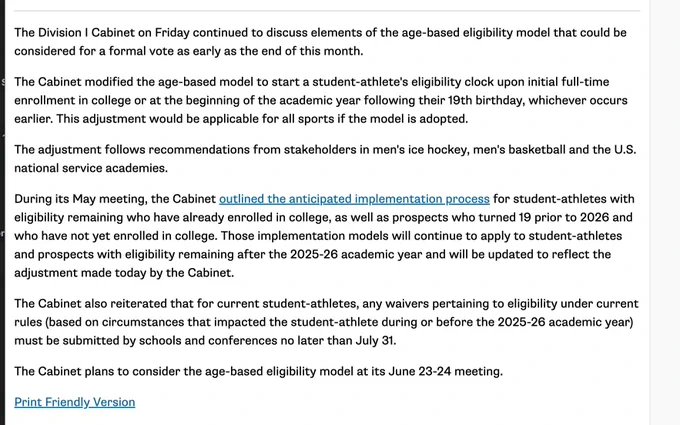 The Division I Cabinet on Friday continued to discuss elements of the age-based eligibility model that could be considered for a formal vote as early as the end of this month.

The Cabinet modified the age-based model to start a student-athlete's eligibility clock upon initial full-time enrollment in college or at the beginning of the academic year following their 19th birthday, whichever occurs earlier. This adjustment would be applicable for all sports if the model is adopted.

The adjustment follows recommendations from stakeholders in men's ice hockey, men's basketball and the U.S. national service academies.

During its May meeting, the Cabinet outlined the anticipated implementation process for student-athletes with eligibility remaining who have already enrolled in college, as well as prospects who turned 19 prior to 2026 and who have not yet enrolled in college. Those implementation models will continue to apply to student-athletes and prospects with eligibility remaining after the 2025-26 academic year and will be updated to reflect the adjustment made today by the Cabinet.

The Cabinet also reiterated that for current student-athletes, any waivers pertaining to eligibility under current rules (based on circumstances that impacted the student-athlete during or before the 2025-26 academic year) must be submitted by schools and conferences no later than July 31.

The Cabinet plans to consider the age-based eligibility model at its June 23-24 meeting.

Print Friendly Version